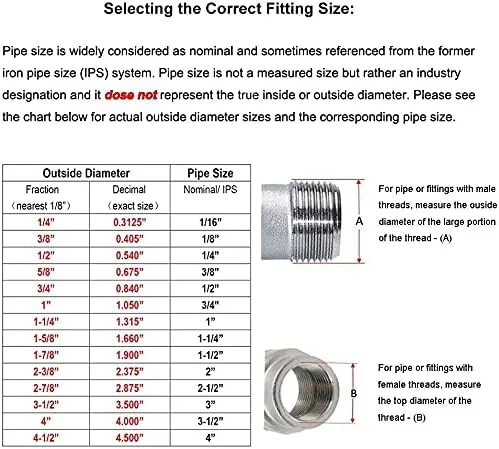 Selecting the Correct Fitting Size:

Pipe size is widely considered as nominal and sometimes referenced from the former iron pipe size (IPS) system. Pipe size is not a measured size but rather an industry designation and it dose not represent the true inside or outside diameter. Please see the chart below for actual outside diameter sizes and the corresponding pipe size.

| Outside Diameter | | Pipe Size |
|---|---|---|
| Fraction (nearest 1/8") | Decimal (exact size) | Nominal/ IPS |
| 1/4" | 0.3125" | 1/16" |
| 3/8" | 0.405" | 1/8" |
| 1/2" | 0.540" | 1/4" |
| 5/8" | 0.675" | 3/8" |
| 3/4" | 0.840" | 1/2" |
| 1" | 1.050" | 3/4" |
| 1-1/4" | 1.315" | 1" |
| 1-5/8" | 1.660" | 1-1/4" |
| 1-7/8" | 1.900" | 1-1/2" |
| 2-3/8" | 2.375" | 2" |
| 2-7/8" | 2.875" | 2-1/2" |
| 3-1/2" | 3.500" | 3" |
| 4" | 4.000" | 3-1/2" |
| 4-1/2" | 4.500" | 4" |

A

For pipe or fittings with male threads, measure the ouside diameter of the large portion of the thread - (A)

B

For pipe or fittings with female threads, measure the top diameter of the thread - (B)